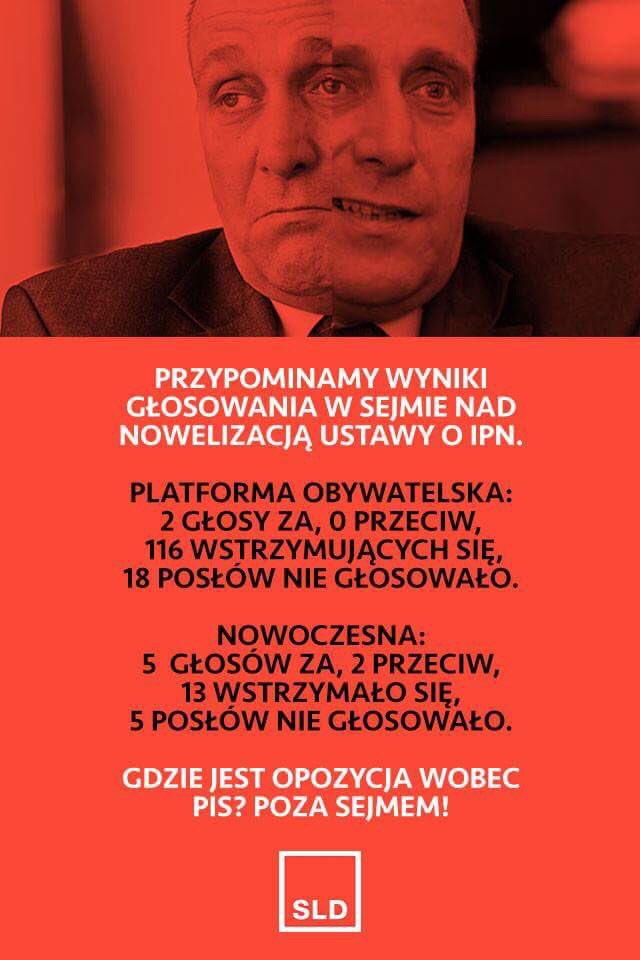 PRZYPOMINAMY WYNIKI GŁOSOWANIA W SEJMIE NAD NOWELIZACJĄ USTAWY O IPN.

PLATFORMA OBYWATELSKA: 2 GŁOSY ZA, 0 PRZECIW, 116 WSTRZYMUJĄCYCH SIĘ, 18 POSŁÓW NIE GŁOSOWAŁO.

NOWOCZESNA: 5 GŁOSÓW ZA, 2 PRZECIW, 13 WSTRZYMAŁO SIĘ, 5 POSŁÓW NIE GŁOSOWAŁO.

GDZIE JEST OPOZYCJA WOBEC PIS? POZA SEJMEM!

SLD